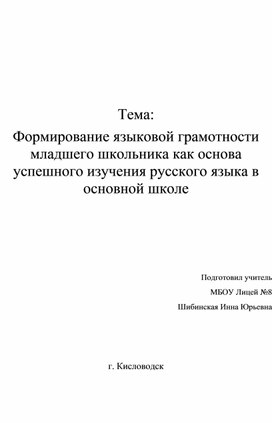 Тема:
Формирование языковой грамотности младшего школьника как основа успешного изучения русского языка в основной школе

Подготовил учитель
МБОУ Лицей №8
Шибинская Инна Юрьевна

г. Кисловодск